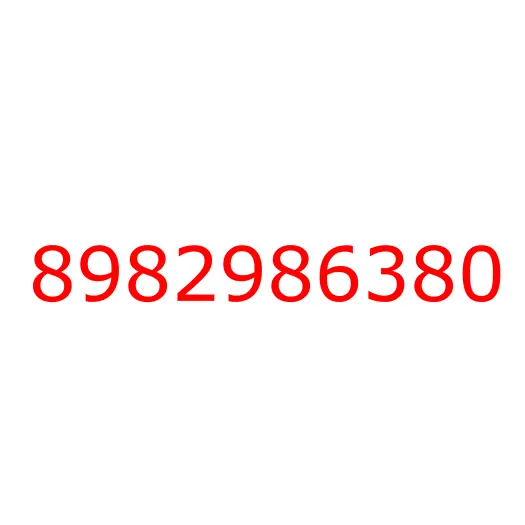 8982986380